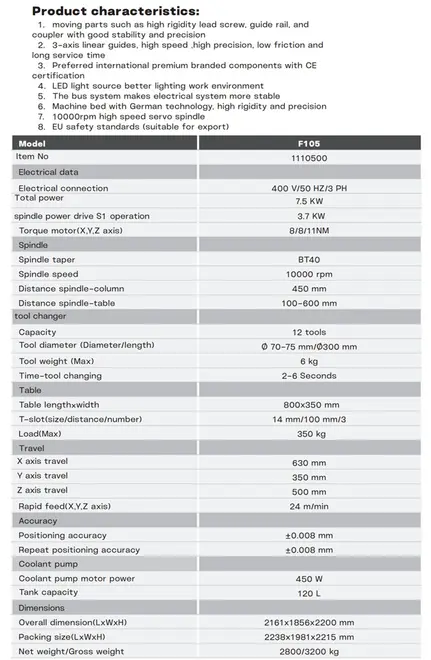 Product characteristics:

1. moving parts such as high rigidity lead screw, guide rail, and coupler with good stability and precision
2. 3-axis linear guides, high speed ,high precision, low friction and long service time
3. Preferred international premium branded components with CE certification
4. LED light source better lighting work environment
5. The bus system makes electrical system more stable
6. Machine bed with German technology, high rigidity and precision
7. 10000rpm high speed servo spindle
8. EU safety standards (suitable for export)

| Model | F105 |
|---|---|
| Item No | 1110500 |
| Electrical data | |
| Electrical connection | 400 V/50 HZ/3 PH |
| Total power | 7.5 KW |
| spindle power drive S1 operation | 3.7 KW |
| Torque motor(X,Y,Z axis) | 8/8/11NM |
| Spindle | |
| Spindle taper | BT40 |
| Spindle speed | 10000 rpm |
| Distance spindle-column | 450 mm |
| Distance spindle-table | 100-600 mm |
| tool changer | |
| Capacity | 12 tools |
| Tool diameter (Diameter/length) | Ø 70-75 mm/Ø300 mm |
| Tool weight (Max) | 6 kg |
| Time-tool changing | 2-6 Seconds |
| Table | |
| Table lengthxwidth | 800x350 mm |
| T-slot(size/distance/number) | 14 mm/100 mm/3 |
| Load(Max) | 350 kg |
| Travel | |
| X axis travel | 630 mm |
| Y axis travel | 350 mm |
| Z axis travel | 500 mm |
| Rapid feed(X,Y,Z axis) | 24 m/min |
| Accuracy | |
| Positioning accuracy | ±0.008 mm |
| Repeat positioning accuracy | ±0.008 mm |
| Coolant pump | |
| Coolant pump motor power | 450 W |
| Tank capacity | 120 L |
| Dimensions | |
| Overall dimension(LxWxH) | 2161x1856x2200 mm |
| Packing size(LxWxH) | 2238x1981x2215 mm |
| Net weight/Gross weight | 2800/3200 kg |